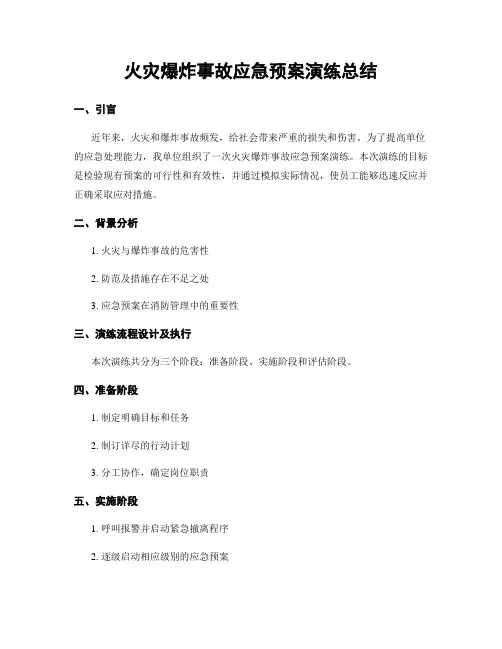 火灾爆炸事故应急预案演练总结

一、引言

近年来，火灾和爆炸事故频发，给社会带来严重的损失和伤害。为了提高单位的应急处理能力，我单位组织了一次火灾爆炸事故应急预案演练。本次演练的目标是检验现有预案的可行性和有效性，并通过模拟实际情况，使员工能够迅速反应并正确采取应对措施。

二、背景分析

1. 火灾与爆炸事故的危害性

2. 防范及措施存在不足之处

3. 应急预案在消防管理中的重要性

三、演练流程设计及执行

本次演练共分为三个阶段：准备阶段、实施阶段和评估阶段。

四、准备阶段

1. 制定明确目标和任务

2. 制订详尽的行动计划

3. 分工协作，确定岗位职责

五、实施阶段

1. 呼叫报警并启动紧急撤离程序

2. 逐级启动相应级别的应急预案